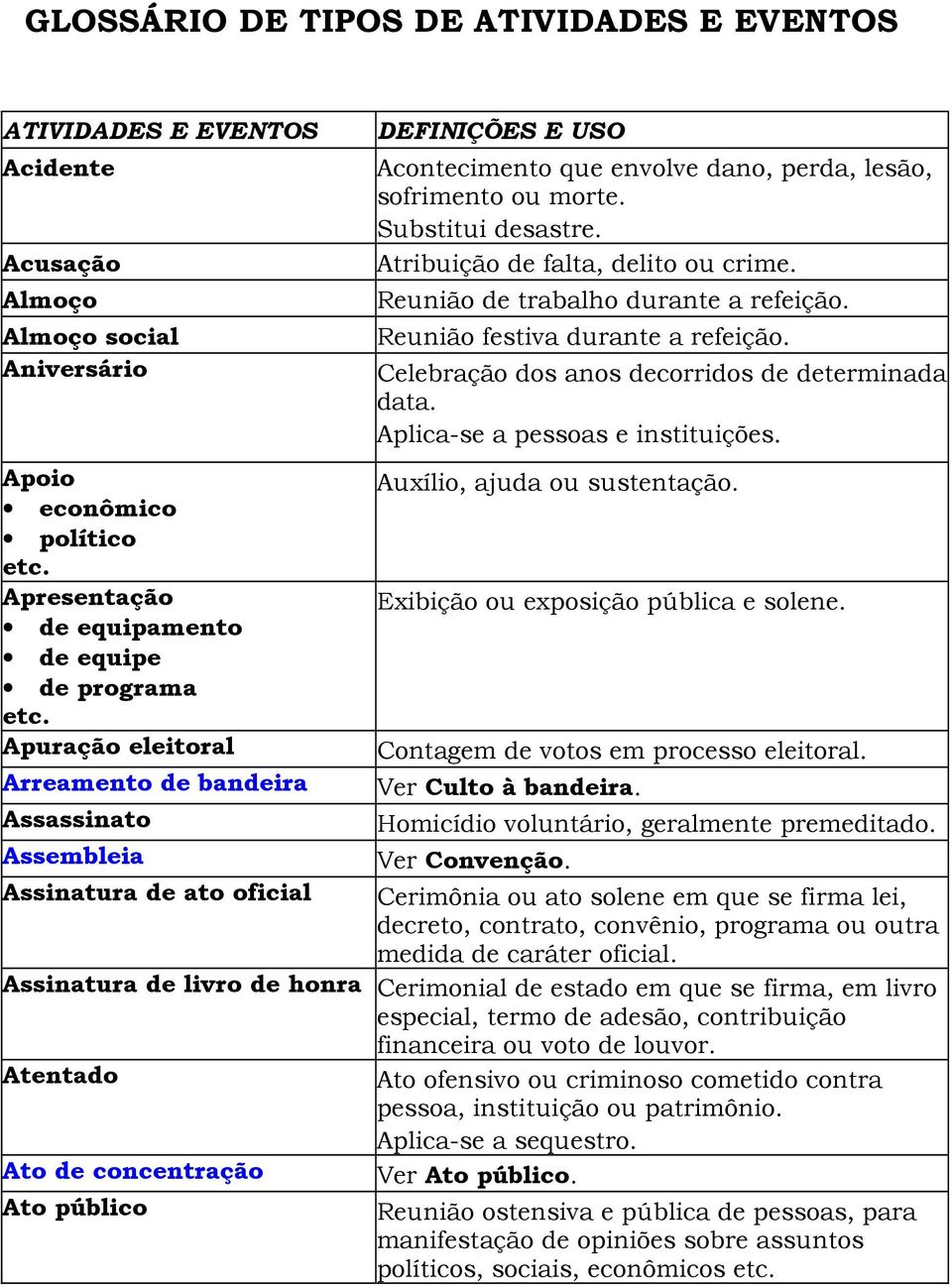 GLOSSÁRIO DE TIPOS DE ATIVIDADES E EVENTOS

| ATIVIDADES E EVENTOS | DEFINIÇÕES E USO |
|---|---|
| Acidente | Acontecimento que envolve dano, perda, lesão, sofrimento ou morte. Substitui desastre. |
| Acusação | Atribuição de falta, delito ou crime. |
| Almoço | Reunião de trabalho durante a refeição. |
| Almoço social | Reunião festiva durante a refeição. |
| Aniversário | Celebração dos anos decorridos de determinada data. Aplica-se a pessoas e instituições. |
| Apoio • econômico • político etc. | Auxílio, ajuda ou sustentação. |
| Apresentação • de equipamento • de equipe • de programa etc. | Exibição ou exposição pública e solene. |
| Apuração eleitoral | Contagem de votos em processo eleitoral. |
| Arreamento de bandeira | Ver Culto à bandeira. |
| Assassinato | Homicídio voluntário, geralmente premeditado. |
| Assembleia | Ver Convenção. |
| Assinatura de ato oficial | Cerimônia ou ato solene em que se firma lei, decreto, contrato, convênio, programa ou outra medida de caráter oficial. |
| Assinatura de livro de honra | Cerimonial de estado em que se firma, em livro especial, termo de adesão, contribuição financeira ou voto de louvor. |
| Atentado | Ato ofensivo ou criminoso cometido contra pessoa, instituição ou patrimônio. Aplica-se a sequestro. |
| Ato de concentração | Ver Ato público. |
| Ato público | Reunião ostensiva e pública de pessoas, para manifestação de opiniões sobre assuntos políticos, sociais, econômicos etc. |